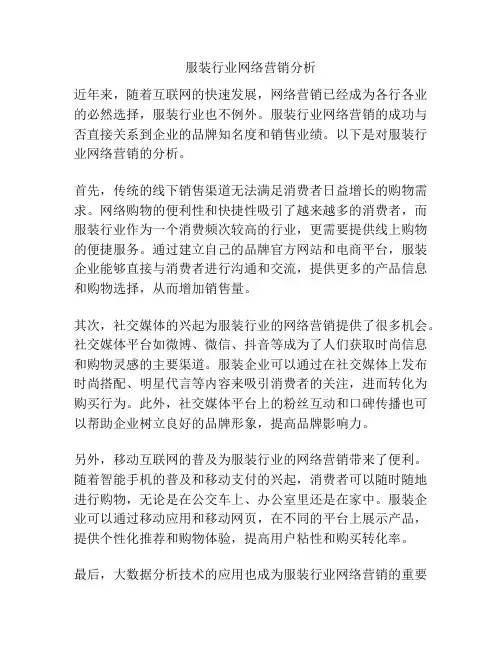 服装行业网络营销分析

近年来，随着互联网的快速发展，网络营销已经成为各行各业的必然选择，服装行业也不例外。服装行业网络营销的成功与否直接关系到企业的品牌知名度和销售业绩。以下是对服装行业网络营销的分析。

首先，传统的线下销售渠道无法满足消费者日益增长的购物需求。网络购物的便利性和快捷性吸引了越来越多的消费者，而服装行业作为一个消费频次较高的行业，更需要提供线上购物的便捷服务。通过建立自己的品牌官方网站和电商平台，服装企业能够直接与消费者进行沟通和交流，提供更多的产品信息和购物选择，从而增加销售量。

其次，社交媒体的兴起为服装行业的网络营销提供了很多机会。社交媒体平台如微博、微信、抖音等成为了人们获取时尚信息和购物灵感的主要渠道。服装企业可以通过在社交媒体上发布时尚搭配、明星代言等内容来吸引消费者的关注，进而转化为购买行为。此外，社交媒体平台上的粉丝互动和口碑传播也可以帮助企业树立良好的品牌形象，提高品牌影响力。

另外，移动互联网的普及为服装行业的网络营销带来了便利。随着智能手机的普及和移动支付的兴起，消费者可以随时随地进行购物，无论是在公交车上、办公室里还是在家中。服装企业可以通过移动应用和移动网页，在不同的平台上展示产品，提供个性化推荐和购物体验，提高用户粘性和购买转化率。

最后，大数据分析技术的应用也成为服装行业网络营销的重要